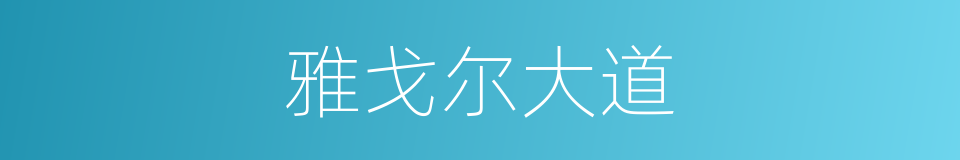 雅戈尔大道